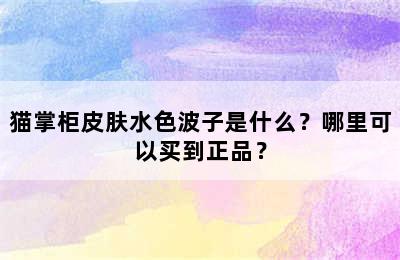 猫掌柜皮肤水色波子是什么？哪里可以买到正品？